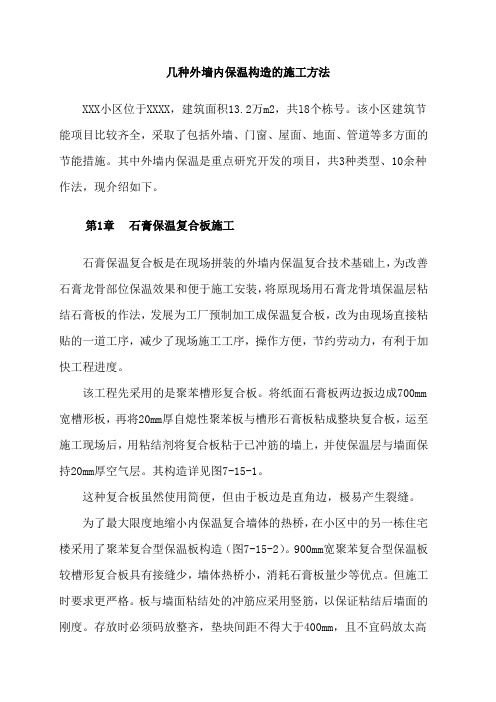 几种外墙内保温构造的施工方法

XXX小区位于XXXX，建筑面积13.2万m2，共18个栋号。该小区建筑节能项目比较齐全，采取了包括外墙、门窗、屋面、地面、管道等多方面的节能措施。其中外墙内保温是重点研究开发的项目，共3种类型、10余种作法，现介绍如下。

第1章　石膏保温复合板施工

石膏保温复合板是在现场拼装的外墙内保温复合技术基础上，为改善石膏龙骨部位保温效果和便于施工安装，将原现场用石膏龙骨填保温层粘结石膏板的作法，发展为工厂预制加工成保温复合板，改为由现场直接粘贴的一道工序，减少了现场施工工序，操作方便，节约劳动力，有利于加快工程进度。

该工程先采用的是聚苯槽形复合板。将纸面石膏板两边扳边成700mm宽槽形板，再将20mm厚自熄性聚苯板与槽形石膏板粘成整块复合板，运至施工现场后，用粘结剂将复合板粘于已冲筋的墙上，并使保温层与墙面保持20mm厚空气层。其构造详见图7-15-1。

这种复合板虽然使用简便，但由于板边是直角边，极易产生裂缝。

为了最大限度地缩小内保温复合墙体的热桥，在小区中的另一栋住宅楼采用了聚苯复合型保温板构造（图7-15-2）。900mm宽聚苯复合型保温板较槽形复合板具有接缝少，墙体热桥小，消耗石膏板量少等优点。但施工时要求更严格。板与墙面粘结处的冲筋应采用竖筋，以保证粘结后墙面的刚度。存放时必须码放整齐，垫块间距不得大于400mm，且不宜码放太高